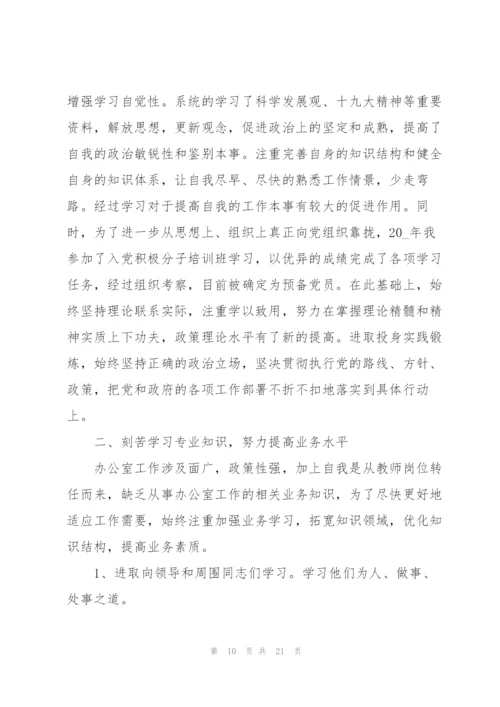 增强学习自觉性。系统的学习了科学发展观、十九大精神等重要资料，解放思想，更新观念，促进政治上的坚定和成熟，提高了自我的政治敏锐性和鉴别本事。注重完善自身的知识结构和健全自身的知识体系，让自我尽早、尽快的熟悉工作情景，少走弯路。经过学习对于提高自我的工作本事有较大的促进作用。同时，为了进一步从思想上、组织上真正向党组织靠拢，20_年我参加了入党积极分子培训班学习，以优异的成绩完成了各项学习任务，经过组织考察，目前被确定为预备党员。在此基础上，始终坚持理论联系实际，注重学以致用，努力在掌握理论精髓和精神实质上下功夫，政策理论水平有了新的提高。进取投身实践锻炼，始终坚持正确的政治立场，坚决贯彻执行党的路线、方针、政策，把党和政府的各项工作部署不折不扣地落实到具体行动上。

二、刻苦学习专业知识，努力提高业务水平

办公室工作涉及面广，政策性强，加上自我是从教师岗位转任而来，缺乏从事办公室工作的相关业务知识，为了尽快更好地适应工作需要，始终注重加强业务学习，拓宽知识领域，优化知识结构，提高业务素质。

1、进取向领导和周围同志们学习。学习他们为人、做事、处事之道。

第 10 页 共 21 页